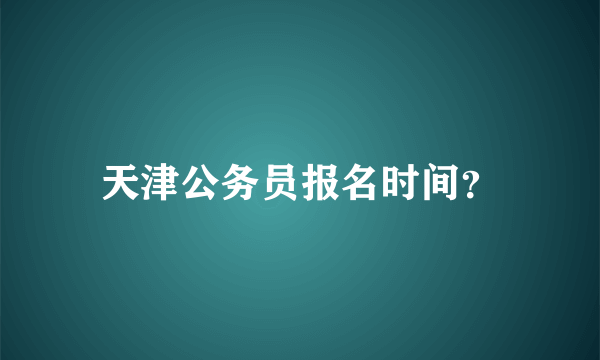 天津公务员报名时间?